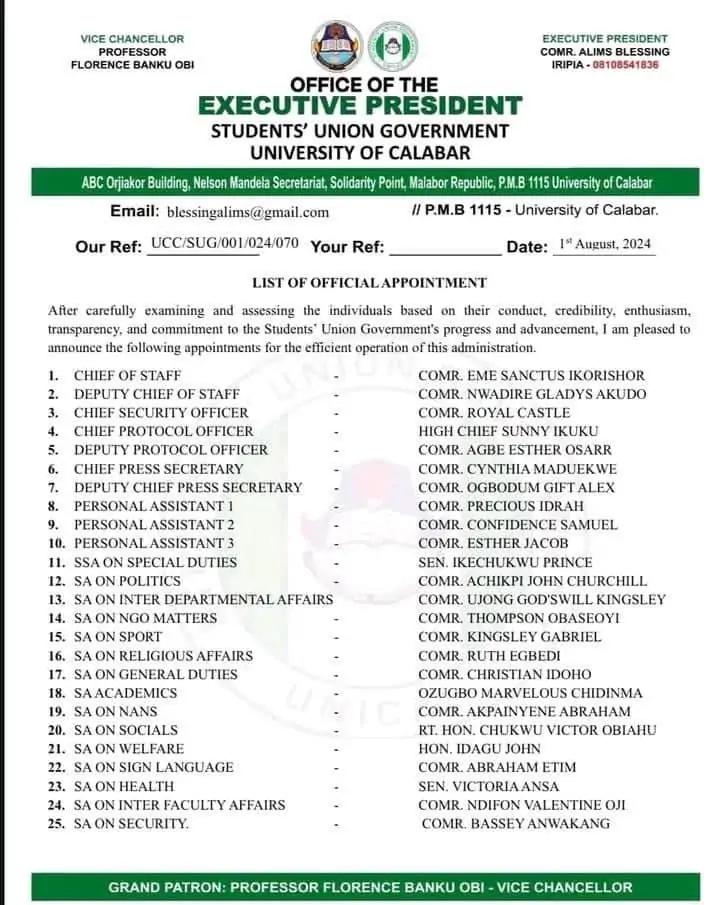 VICE CHANCELLOR
PROFESSOR
FLORENCE BANKU OBI

EXECUTIVE PRESIDENT
COMR. ALIMS BLESSING
IRIPIA - 08108541836

OFFICE OF THE
EXECUTIVE PRESIDENT
STUDENTS' UNION GOVERNMENT
UNIVERSITY OF CALABAR

ABC Orjiakor Building, Nelson Mandela Secretariat, Solidarity Point, Malabor Republic, P.M.B 1115 University of Calabar

Email: blessingalims@gmail.com // P.M.B 1115 - University of Calabar.

Our Ref: UCC/SUG/001/024/070 Your Ref: ____________ Date: 1st August, 2024

LIST OF OFFICIAL APPOINTMENT

After carefully examining and assessing the individuals based on their conduct, credibility, enthusiasm, transparency, and commitment to the Students' Union Government's progress and advancement, I am pleased to announce the following appointments for the efficient operation of this administration.

1. CHIEF OF STAFF - COMR. EME SANCTUS IKORISHOR
2. DEPUTY CHIEF OF STAFF - COMR. NWADIRE GLADYS AKUDO
3. CHIEF SECURITY OFFICER - COMR. ROYAL CASTLE
4. CHIEF PROTOCOL OFFICER - HIGH CHIEF SUNNY IKUKU
5. DEPUTY PROTOCOL OFFICER - COMR. AGBE ESTHER OSARR
6. CHIEF PRESS SECRETARY - COMR. CYNTHIA MADUEKWE
7. DEPUTY CHIEF PRESS SECRETARY - COMR. OGBODUM GIFT ALEX
8. PERSONAL ASSISTANT 1 - COMR. PRECIOUS IDRAH
9. PERSONAL ASSISTANT 2 - COMR. CONFIDENCE SAMUEL
10. PERSONAL ASSISTANT 3 - COMR. ESTHER JACOB
11. SSA ON SPECIAL DUTIES - SEN. IKECHUKWU PRINCE
12. SA ON POLITICS - COMR. ACHIKPI JOHN CHURCHILL
13. SA ON INTER DEPARTMENTAL AFFAIRS - COMR. UJONG GOD'SWILL KINGSLEY
14. SA ON NGO MATTERS - COMR. THOMPSON OBASEOYI
15. SA ON SPORT - COMR. KINGSLEY GABRIEL
16. SA ON RELIGIOUS AFFAIRS - COMR. RUTH EGBEDI
17. SA ON GENERAL DUTIES - COMR. CHRISTIAN IDOHO
18. SA ACADEMICS - OZUGBO MARVELOUS CHIDINMA
19. SA ON NANS - COMR. AKPAINYENE ABRAHAM
20. SA ON SOCIALS - RT. HON. CHUKWU VICTOR OBIAHU
21. SA ON WELFARE - HON. IDAGU JOHN
22. SA ON SIGN LANGUAGE - COMR. ABRAHAM ETIM
23. SA ON HEALTH - SEN. VICTORIA ANSA
24. SA ON INTER FACULTY AFFAIRS - COMR. NDIFON VALENTINE OJI
25. SA ON SECURITY. - COMR. BASSEY ANWAKANG

GRAND PATRON: PROFESSOR FLORENCE BANKU OBI - VICE CHANCELLOR